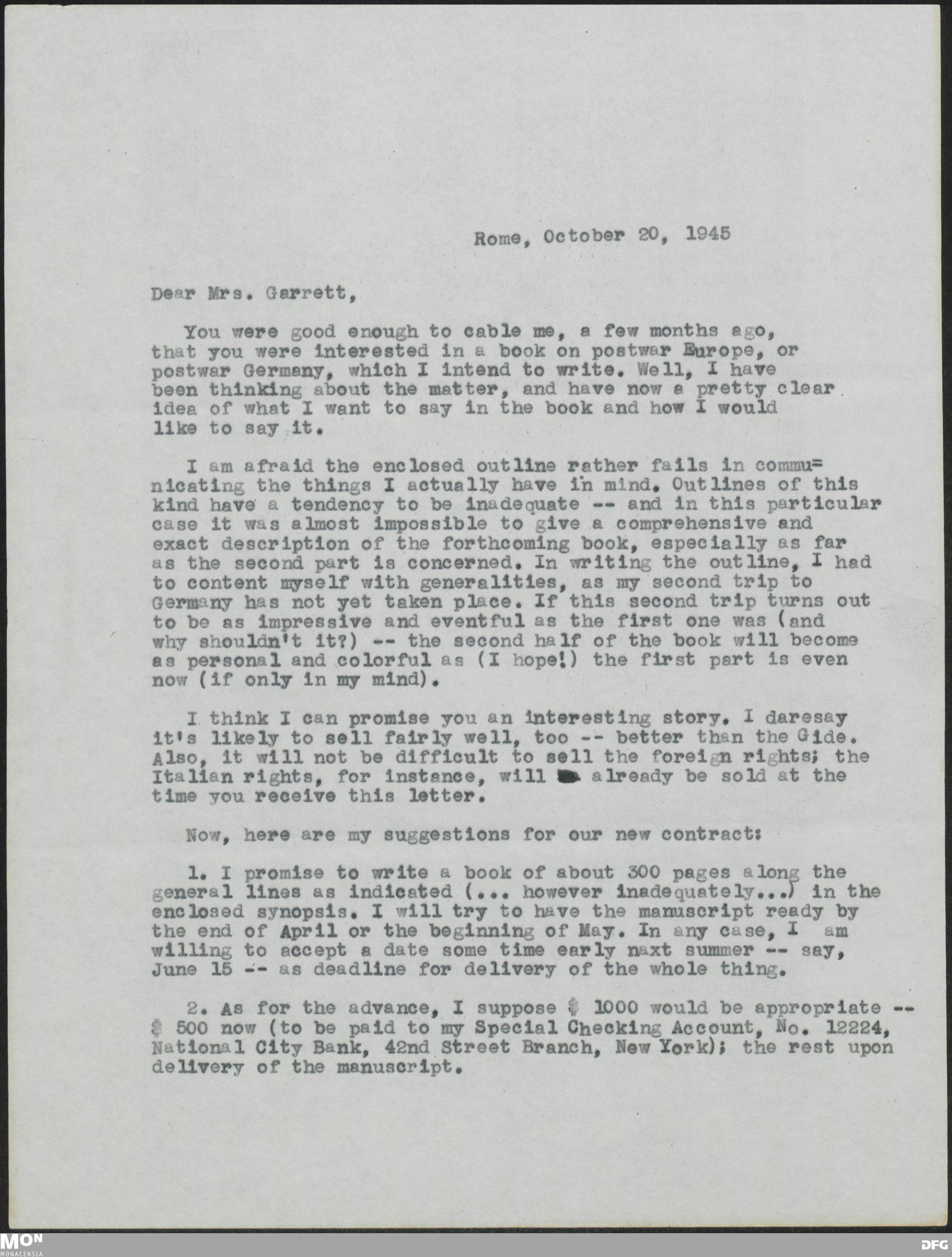 Rome, October 20, 1945

Dear Mrs. Garrett,

You were good enough to cable me, a few months ago, that you were interested in a book on postwar Europe, or postwar Germany, which I intend to write. Well, I have been thinking about the matter, and have now a pretty clear idea of what I want to say in the book and how I would like to say it.

I am afraid the enclosed outline rather fails in communicating the things I actually have in mind. Outlines of this kind have a tendency to be inadequate -- and in this particular case it was almost impossible to give a comprehensive and exact description of the forthcoming book, especially as far as the second part is concerned. In writing the outline, I had to content myself with generalities, as my second trip to Germany has not yet taken place. If this second trip turns out to be as impressive and eventful as the first one was (and why shouldn't it?) -- the second half of the book will become as personal and colorful as (I hope!) the first part is even now (if only in my mind).

I think I can promise you an interesting story. I daresay it's likely to sell fairly well, too -- better than the Gide. Also, it will not be difficult to sell the foreign rights; the Italian rights, for instance, will already be sold at the time you receive this letter.

Now, here are my suggestions for our new contract:

1. I promise to write a book of about 300 pages along the general lines as indicated (... however inadequately...) in the enclosed synopsis. I will try to have the manuscript ready by the end of April or the beginning of May. In any case, I am willing to accept a date some time early naxt summer -- say, June 15 -- as deadline for delivery of the whole thing.

2. As for the advance, I suppose $ 1000 would be appropriate -- $ 500 now (to be paid to my Special Checking Account, No. 12224, National City Bank, 42nd Street Branch, New York); the rest upon delivery of the manuscript.

MON MONACENSIA
DFG